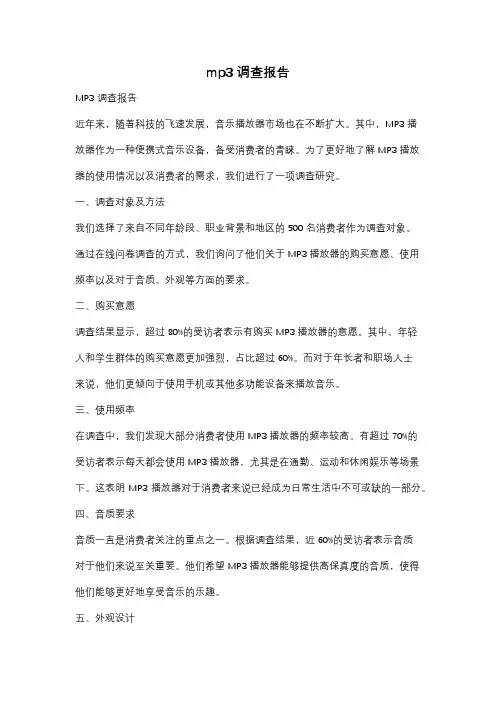 mp3 调查报告

MP3 调查报告

近年来，随着科技的飞速发展，音乐播放器市场也在不断扩大。其中，MP3 播放器作为一种便携式音乐设备，备受消费者的青睐。为了更好地了解 MP3 播放器的使用情况以及消费者的需求，我们进行了一项调查研究。

一、调查对象及方法

我们选择了来自不同年龄段、职业背景和地区的 500 名消费者作为调查对象。通过在线问卷调查的方式，我们询问了他们关于 MP3 播放器的购买意愿、使用频率以及对于音质、外观等方面的要求。

二、购买意愿

调查结果显示，超过 80%的受访者表示有购买 MP3 播放器的意愿。其中，年轻人和学生群体的购买意愿更加强烈，占比超过 60%。而对于年长者和职场人士来说，他们更倾向于使用手机或其他多功能设备来播放音乐。

三、使用频率

在调查中，我们发现大部分消费者使用 MP3 播放器的频率较高。有超过 70%的受访者表示每天都会使用 MP3 播放器，尤其是在通勤、运动和休闲娱乐等场景下。这表明 MP3 播放器对于消费者来说已经成为日常生活中不可或缺的一部分。

四、音质要求

音质一直是消费者关注的重点之一。根据调查结果，近 60%的受访者表示音质对于他们来说至关重要。他们希望 MP3 播放器能够提供高保真度的音质，使得他们能够更好地享受音乐的乐趣。

五、外观设计